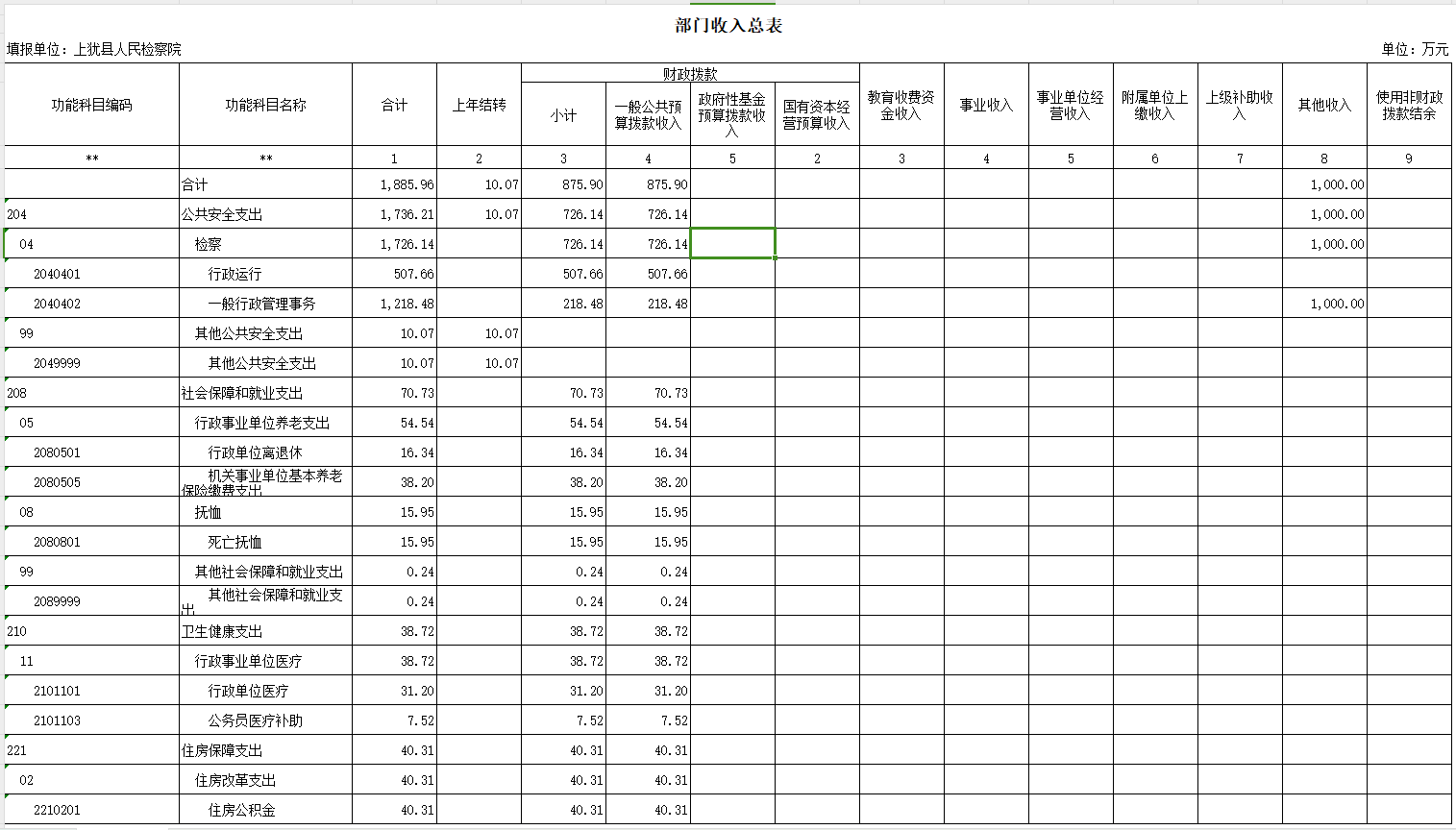 部门收入总表

填报单位：上犹县人民检察院

单位：万元

| 功能科目编码 | 功能科目名称 | 合计 | 上年结转 | 财政拨款 小计 | 财政拨款 一般公共预算拨款收入 | 财政拨款 政府性基金预算拨款收入 | 财政拨款 国有资本经营预算收入 | 教育收费资金收入 | 事业收入 | 事业单位经营收入 | 附属单位上缴收入 | 上级补助收入 | 其他收入 | 使用非财政拨款结余 |
|---|---|---|---|---|---|---|---|---|---|---|---|---|---|---|
| ** | ** | 1 | 2 | 3 | 4 | 5 | 2 | 3 | 4 | 5 | 6 | 7 | 8 | 9 |
|  | 合计 | 1,885.96 | 10.07 | 875.90 | 875.90 |  |  |  |  |  |  |  | 1,000.00 |  |
| 204 | 公共安全支出 | 1,736.21 | 10.07 | 726.14 | 726.14 |  |  |  |  |  |  |  | 1,000.00 |  |
| 04 | 检察 | 1,726.14 |  | 726.14 | 726.14 |  |  |  |  |  |  |  | 1,000.00 |  |
| 2040401 | 行政运行 | 507.66 |  | 507.66 | 507.66 |  |  |  |  |  |  |  |  |  |
| 2040402 | 一般行政管理事务 | 1,218.48 |  | 218.48 | 218.48 |  |  |  |  |  |  |  | 1,000.00 |  |
| 99 | 其他公共安全支出 | 10.07 | 10.07 |  |  |  |  |  |  |  |  |  |  |  |
| 2049999 | 其他公共安全支出 | 10.07 | 10.07 |  |  |  |  |  |  |  |  |  |  |  |
| 208 | 社会保障和就业支出 | 70.73 |  | 70.73 | 70.73 |  |  |  |  |  |  |  |  |  |
| 05 | 行政事业单位养老支出 | 54.54 |  | 54.54 | 54.54 |  |  |  |  |  |  |  |  |  |
| 2080501 | 行政单位离退休 | 16.34 |  | 16.34 | 16.34 |  |  |  |  |  |  |  |  |  |
| 2080505 | 机关事业单位基本养老保险缴费支出 | 38.20 |  | 38.20 | 38.20 |  |  |  |  |  |  |  |  |  |
| 08 | 抚恤 | 15.95 |  | 15.95 | 15.95 |  |  |  |  |  |  |  |  |  |
| 2080801 | 死亡抚恤 | 15.95 |  | 15.95 | 15.95 |  |  |  |  |  |  |  |  |  |
| 99 | 其他社会保障和就业支出 | 0.24 |  | 0.24 | 0.24 |  |  |  |  |  |  |  |  |  |
| 2089999 | 其他社会保障和就业支出 | 0.24 |  | 0.24 | 0.24 |  |  |  |  |  |  |  |  |  |
| 210 | 卫生健康支出 | 38.72 |  | 38.72 | 38.72 |  |  |  |  |  |  |  |  |  |
| 11 | 行政事业单位医疗 | 38.72 |  | 38.72 | 38.72 |  |  |  |  |  |  |  |  |  |
| 2101101 | 行政单位医疗 | 31.20 |  | 31.20 | 31.20 |  |  |  |  |  |  |  |  |  |
| 2101103 | 公务员医疗补助 | 7.52 |  | 7.52 | 7.52 |  |  |  |  |  |  |  |  |  |
| 221 | 住房保障支出 | 40.31 |  | 40.31 | 40.31 |  |  |  |  |  |  |  |  |  |
| 02 | 住房改革支出 | 40.31 |  | 40.31 | 40.31 |  |  |  |  |  |  |  |  |  |
| 2210201 | 住房公积金 | 40.31 |  | 40.31 | 40.31 |  |  |  |  |  |  |  |  |  |